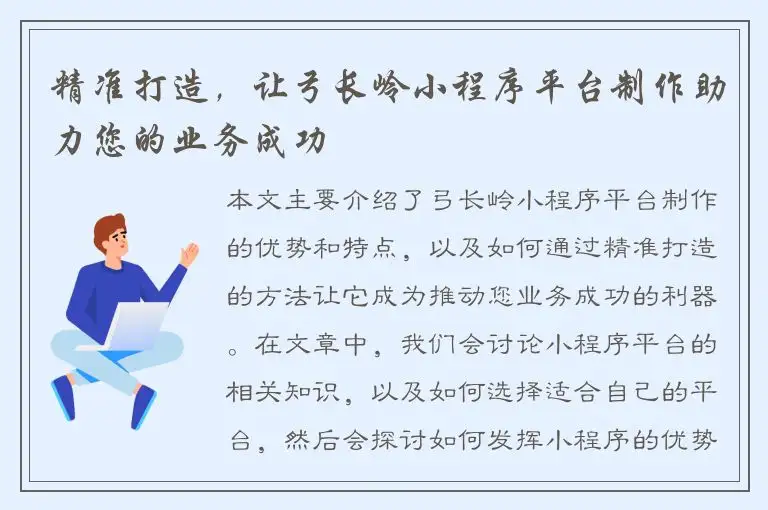 精准打造，让弓长岭小程序平台制作助力您的业务成功

本文主要介绍了弓长岭小程序平台制作的优势和特点，以及如何通过精准打造的方法让它成为推动您业务成功的利器。在文章中，我们会讨论小程序平台的相关知识，以及如何选择适合自己的平台，然后会探讨如何发挥小程序的优势